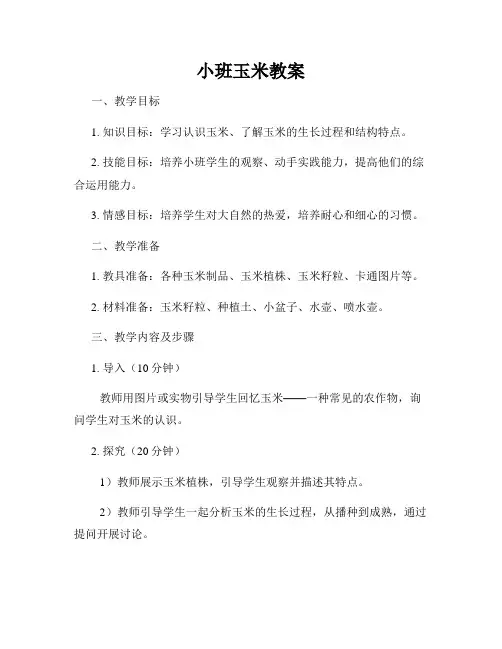 小班玉米教案

一、教学目标

1. 知识目标：学习认识玉米、了解玉米的生长过程和结构特点。

2. 技能目标：培养小班学生的观察、动手实践能力，提高他们的综合运用能力。

3. 情感目标：培养学生对大自然的热爱，培养耐心和细心的习惯。

二、教学准备

1. 教具准备：各种玉米制品、玉米植株、玉米籽粒、卡通图片等。

2. 材料准备：玉米籽粒、种植土、小盆子、水壶、喷水壶。

三、教学内容及步骤

1. 导入（10 分钟）

教师用图片或实物引导学生回忆玉米——一种常见的农作物，询问学生对玉米的认识。

2. 探究（20 分钟）

1）教师展示玉米植株，引导学生观察并描述其特点。

2）教师引导学生一起分析玉米的生长过程，从播种到成熟，通过提问开展讨论。